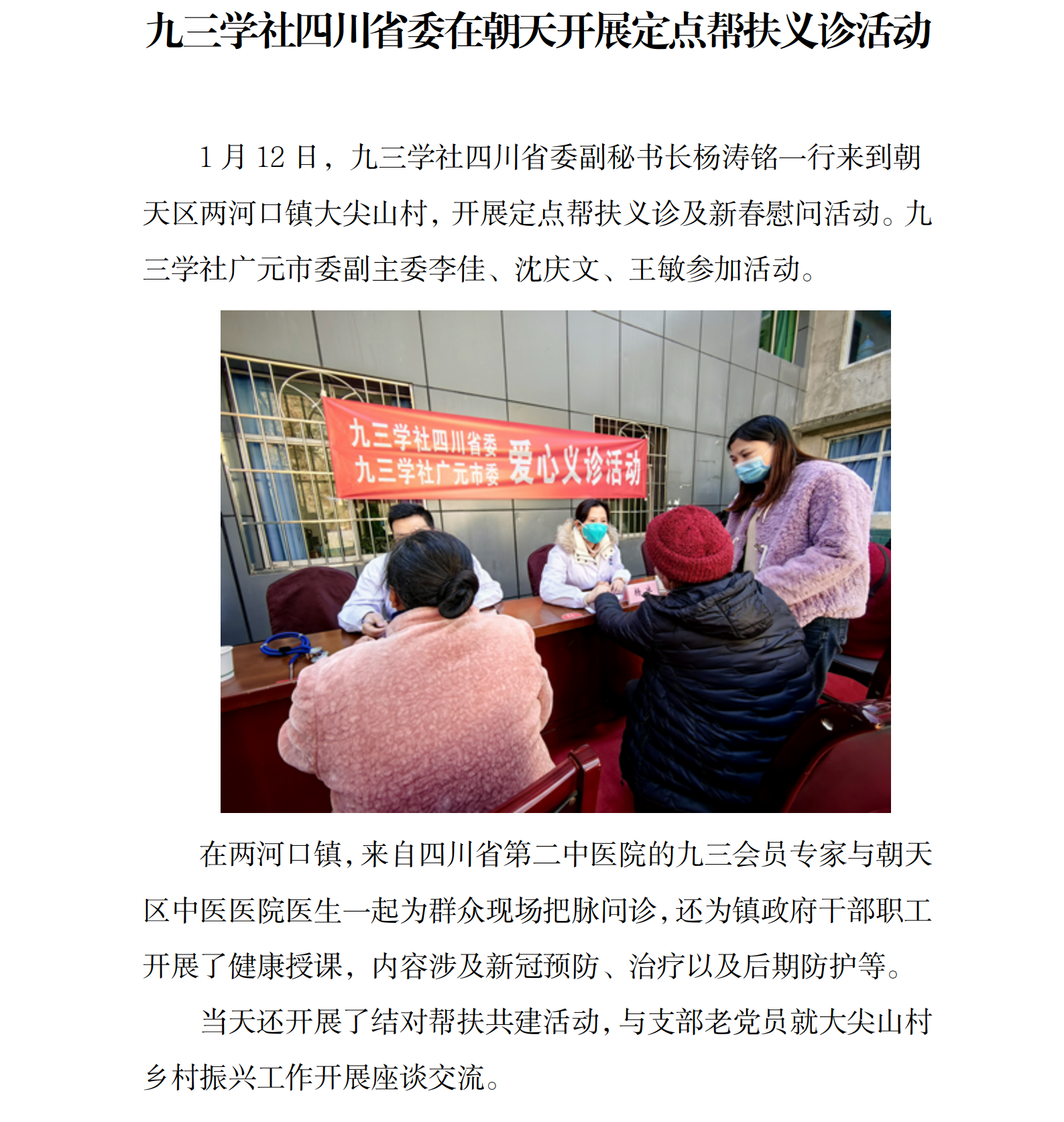 九三学社四川省委在朝天开展定点帮扶义诊活动

1 月 12 日，九三学社四川省委副秘书长杨涛铭一行来到朝天区两河口镇大尖山村，开展定点帮扶义诊及新春慰问活动。九三学社广元市委副主委李佳、沈庆文、王敏参加活动。

九三学社四川省委
九三学社广元市委
爱心义诊活动

在两河口镇，来自四川省第二中医院的九三会员专家与朝天区中医医院医生一起为群众现场把脉问诊，还为镇政府干部职工开展了健康授课，内容涉及新冠预防、治疗以及后期防护等。

当天还开展了结对帮扶共建活动，与支部老党员就大尖山村乡村振兴工作开展座谈交流。